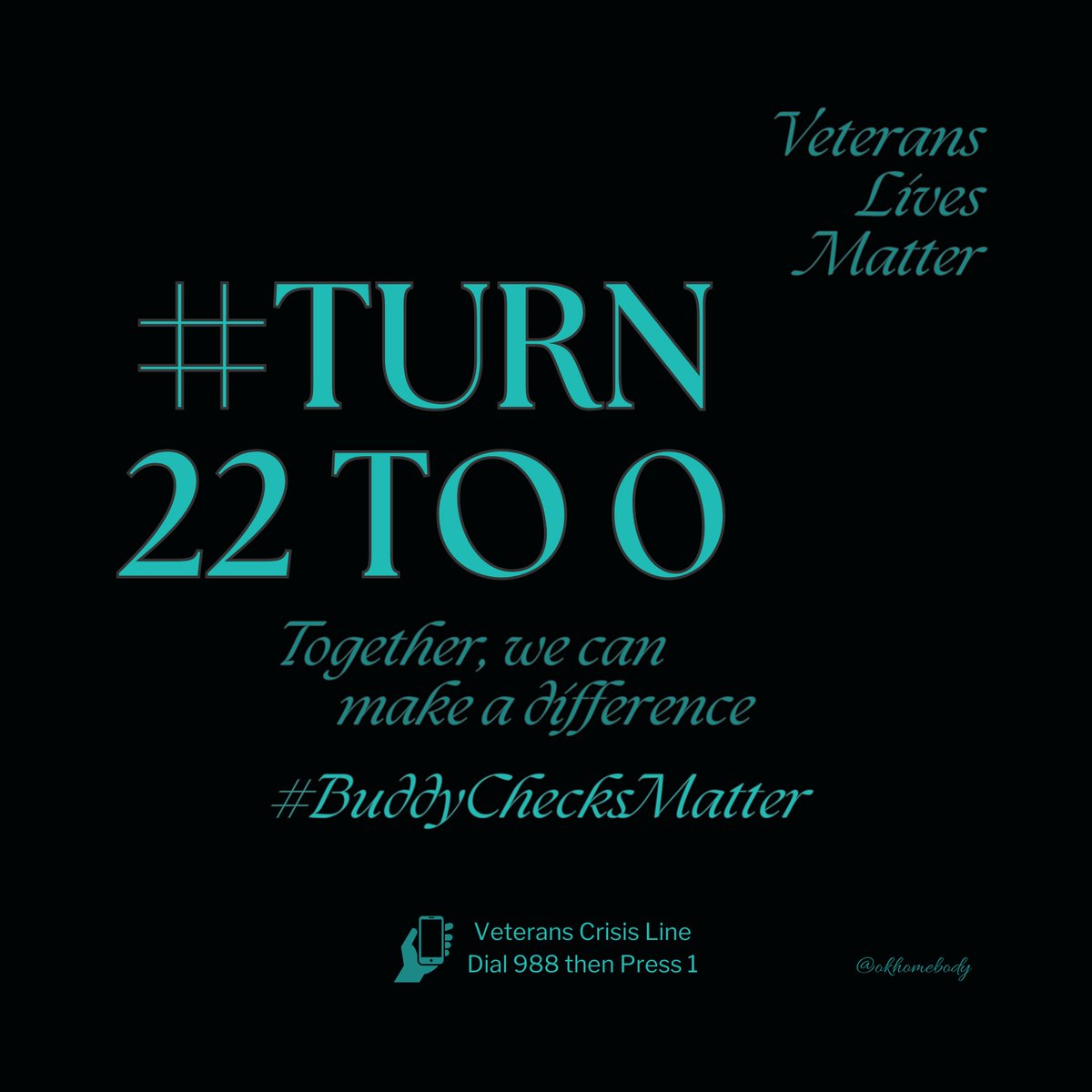 Veterans
Lives
Matter

#TURN
22 TO 0

Together, we can
make a difference

#BuddyChecksMatter

Veterans Crisis Line
Dial 988 then Press 1

@okhomebody